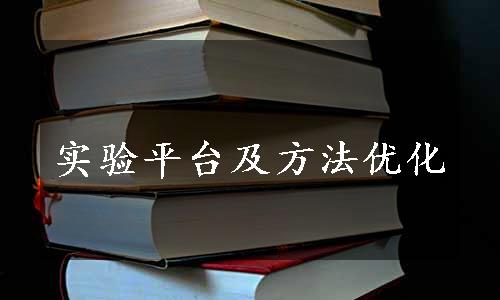 实验平台及方法优化